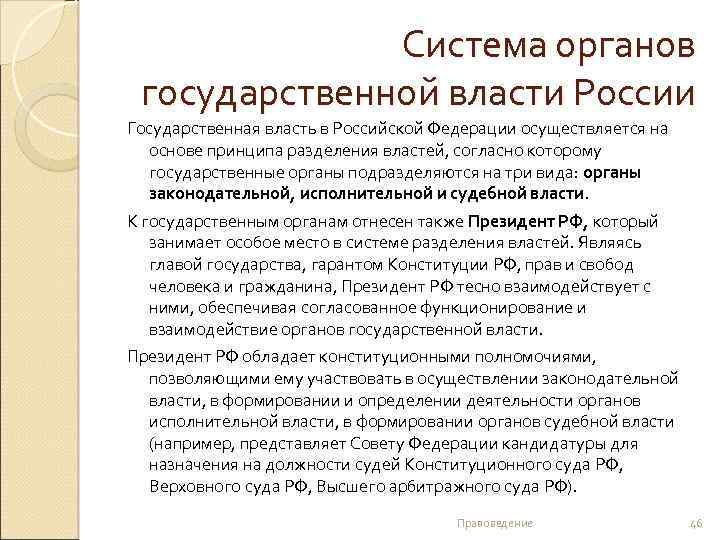 Система органов государственной власти России

Государственная власть в Российской Федерации осуществляется на основе принципа разделения властей, согласно которому государственные органы подразделяются на три вида: органы законодательной, исполнительной и судебной власти.

К государственным органам отнесен также Президент РФ, который занимает особое место в системе разделения властей. Являясь главой государства, гарантом Конституции РФ, прав и свобод человека и гражданина, Президент РФ тесно взаимодействует с ними, обеспечивая согласованное функционирование и взаимодействие органов государственной власти.

Президент РФ обладает конституционными полномочиями, позволяющими ему участвовать в осуществлении законодательной власти, в формировании и определении деятельности органов исполнительной власти, в формировании органов судебной власти (например, представляет Совету Федерации кандидатуры для назначения на должности судей Конституционного суда РФ, Верховного суда РФ, Высшего арбитражного суда РФ).

Правоведение

46